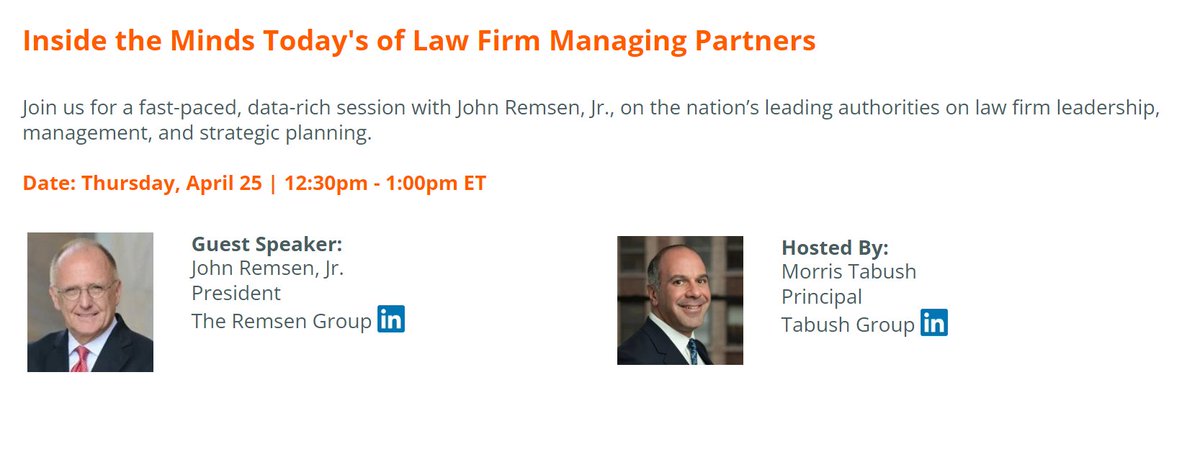 Inside the Minds Today's of Law Firm Managing Partners

Join us for a fast-paced, data-rich session with John Remsen, Jr., on the nation's leading authorities on law firm leadership, management, and strategic planning.

Date: Thursday, April 25 | 12:30pm - 1:00pm ET

Guest Speaker:
John Remsen, Jr.
President
The Remsen Group in

Hosted By:
Morris Tabush
Principal
Tabush Group in